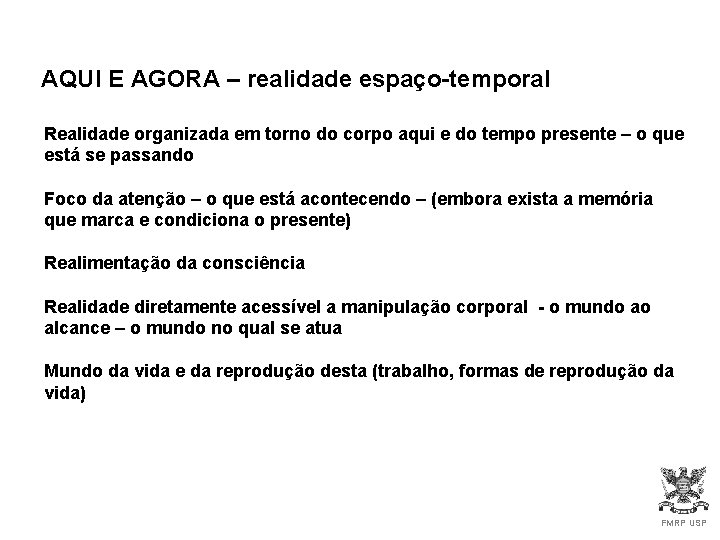 AQUI E AGORA – realidade espaço-temporal

Realidade organizada em torno do corpo aqui e do tempo presente – o que está se passando

Foco da atenção – o que está acontecendo – (embora exista a memória que marca e condiciona o presente)

Realimentação da consciência

Realidade diretamente acessível a manipulação corporal - o mundo ao alcance – o mundo no qual se atua

Mundo da vida e da reprodução desta (trabalho, formas de reprodução da vida)

FMRP USP